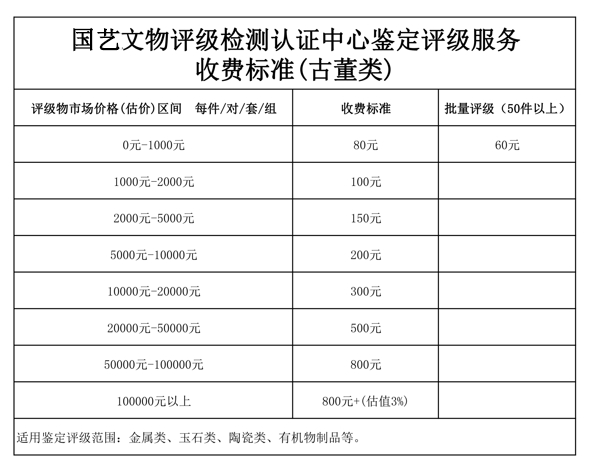 国艺文物评级检测认证中心鉴定评级服务
收费标准(古董类)

| 评级物市场价格(估价)区间　每件/对/套/组 | 收费标准 | 批量评级（50件以上） |
|---|---|---|
| 0元-1000元 | 80元 | 60元 |
| 1000元-2000元 | 100元 | |
| 2000元-5000元 | 150元 | |
| 5000元-10000元 | 200元 | |
| 10000元-20000元 | 300元 | |
| 20000元-50000元 | 500元 | |
| 50000元-100000元 | 800元 | |
| 100000元以上 | 800元+(估值3%) | |

适用鉴定评级范围：金属类、玉石类、陶瓷类、有机物制品等。